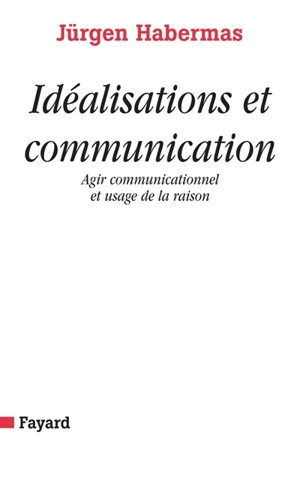 Jürgen Habermas

Idéalisations et communication

Agir communicationnel et usage de la raison

Fayard